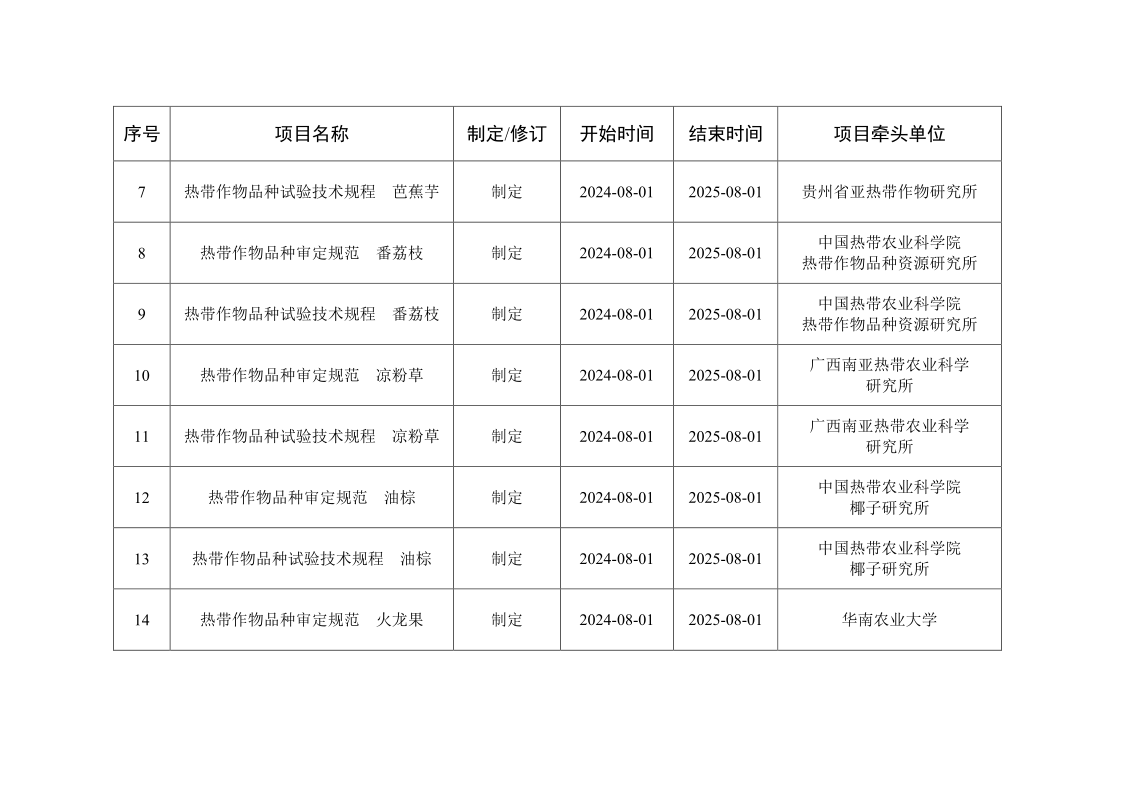 | 序号 | 项目名称 | 制定/修订 | 开始时间 | 结束时间 | 项目牵头单位 |
|---|---|---|---|---|---|
| 7 | 热带作物品种试验技术规程　芭蕉芋 | 制定 | 2024-08-01 | 2025-08-01 | 贵州省亚热带作物研究所 |
| 8 | 热带作物品种审定规范　番荔枝 | 制定 | 2024-08-01 | 2025-08-01 | 中国热带农业科学院 热带作物品种资源研究所 |
| 9 | 热带作物品种试验技术规程　番荔枝 | 制定 | 2024-08-01 | 2025-08-01 | 中国热带农业科学院 热带作物品种资源研究所 |
| 10 | 热带作物品种审定规范　凉粉草 | 制定 | 2024-08-01 | 2025-08-01 | 广西南亚热带农业科学研究所 |
| 11 | 热带作物品种试验技术规程　凉粉草 | 制定 | 2024-08-01 | 2025-08-01 | 广西南亚热带农业科学研究所 |
| 12 | 热带作物品种审定规范　油棕 | 制定 | 2024-08-01 | 2025-08-01 | 中国热带农业科学院 椰子研究所 |
| 13 | 热带作物品种试验技术规程　油棕 | 制定 | 2024-08-01 | 2025-08-01 | 中国热带农业科学院 椰子研究所 |
| 14 | 热带作物品种审定规范　火龙果 | 制定 | 2024-08-01 | 2025-08-01 | 华南农业大学 |